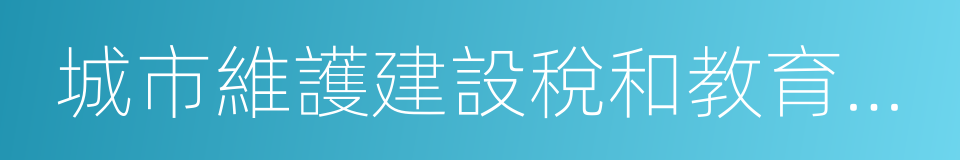 城市維護建設稅和教育...